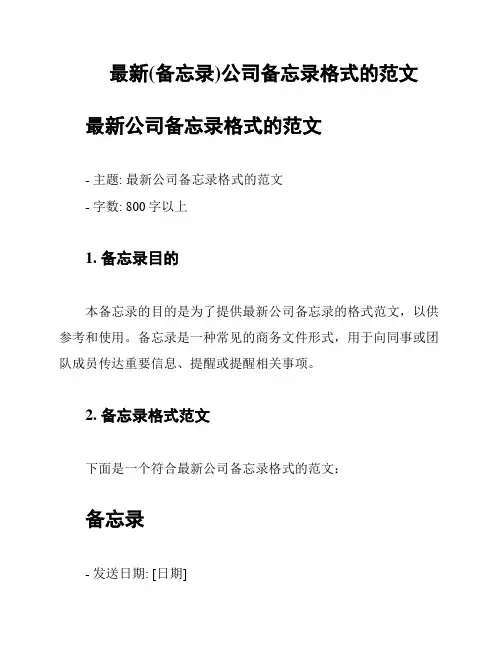 最新(备忘录)公司备忘录格式的范文

最新公司备忘录格式的范文

- 主题: 最新公司备忘录格式的范文
- 字数: 800 字以上

1. 备忘录目的

本备忘录的目的是为了提供最新公司备忘录的格式范文，以供参考和使用。备忘录是一种常见的商务文件形式，用于向同事或团队成员传达重要信息、提醒或提醒相关事项。

2. 备忘录格式范文

下面是一个符合最新公司备忘录格式的范文：

备忘录

- 发送日期: [日期]